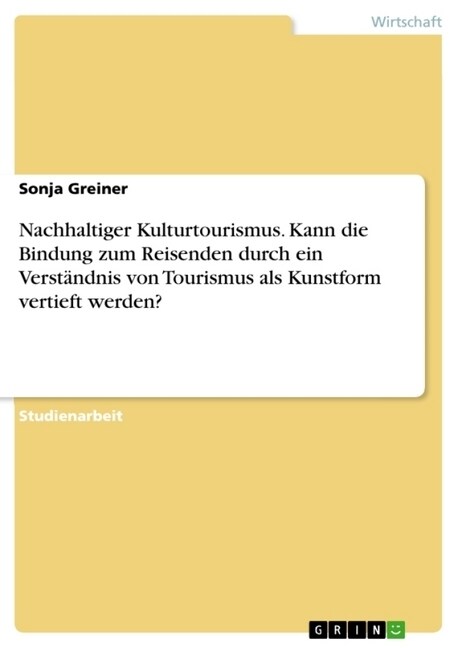 Wirtschaft

Sonja Greiner

Nachhaltiger Kulturtourismus. Kann die Bindung zum Reisenden durch ein Verständnis von Tourismus als Kunstform vertieft werden?

Studienarbeit

GRIN